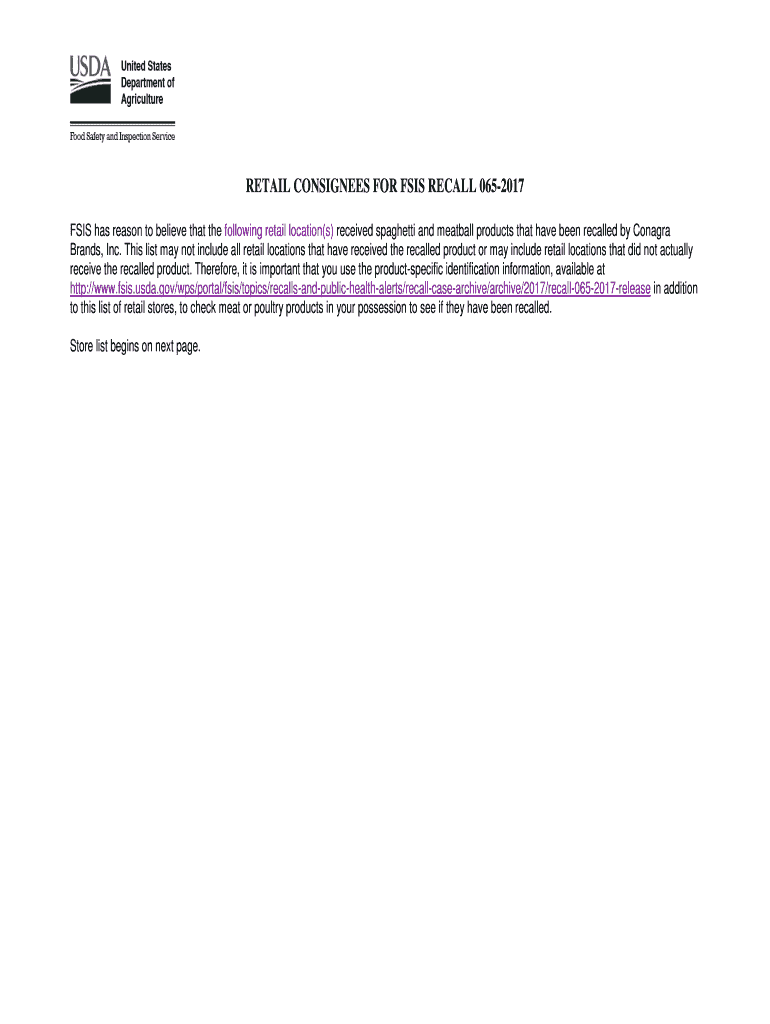 USDA United States Department of Agriculture

Food Safety and Inspection Service

RETAIL CONSIGNEES FOR FSIS RECALL 065-2017

FSIS has reason to believe that the following retail location(s) received spaghetti and meatball products that have been recalled by Conagra Brands, Inc. This list may not include all retail locations that have received the recalled product or may include retail locations that did not actually receive the recalled product. Therefore, it is important that you use the product-specific identification information, available at http://www.fsis.usda.gov/wps/portal/fsis/topics/recalls-and-public-health-alerts/recall-case-archive/archive/2017/recall-065-2017-release in addition to this list of retail stores, to check meat or poultry products in your possession to see if they have been recalled.

Store list begins on next page.